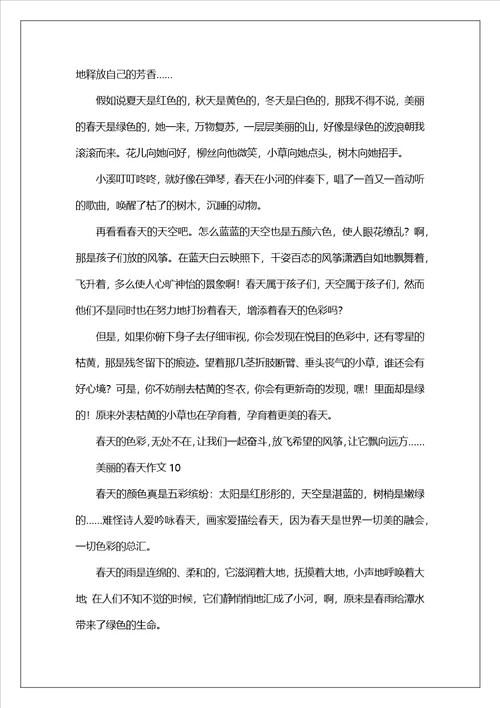 地释放自己的芳香……

假如说夏天是红色的，秋天是黄色的，冬天是白色的，那我不得不说，美丽的春天是绿色的，她一来，万物复苏，一层层美丽的山，好像是绿色的波浪朝我滚滚而来。花儿向她问好，柳丝向他微笑，小草向她点头，树木向她招手。

小溪叮叮咚咚，就好像在弹琴，春天在小河的伴奏下，唱了一首又一首动听的歌曲，唤醒了枯了的树木，沉睡的动物。

再看看春天的天空吧。怎么蓝蓝的天空也是五颜六色，使人眼花缭乱？啊，那是孩子们放的风筝。在蓝天白云映照下，千姿百态的风筝潇洒自如地飘舞着，飞升着，多么使人心旷神怡的景象啊！春天属于孩子们，天空属于孩子们，然而他们不是同时也在努力地打扮着春天，增添着春天的色彩吗？

但是，如果你俯下身子去仔细审视，你会发现在悦目的色彩中，还有零星的枯黄，那是残冬留下的痕迹。望着那几茎折肢断臂、垂头丧气的小草，谁还会有好心境？可是，你不妨削去枯黄的冬衣，你会有更新奇的发现，嘿！里面却是绿的！原来外表枯黄的小草也在孕育着，孕育着更美的春天。

春天的色彩，无处不在，让我们一起奋斗，放飞希望的风筝，让它飘向远方……

美丽的春天作文 10

春天的颜色真是五彩缤纷：太阳是红彤彤的，天空是湛蓝的，树梢是嫩绿的……难怪诗人爱吟咏春天，画家爱描绘春天，因为春天是世界一切美的融会，一切色彩的总汇。

春天的雨是连绵的、柔和的，它滋润着大地，抚摸着大地，小声地呼唤着大地；在人们不知不觉的时候，它们静悄悄地汇成了小河，啊，原来是春雨给潭水带来了绿色的生命。